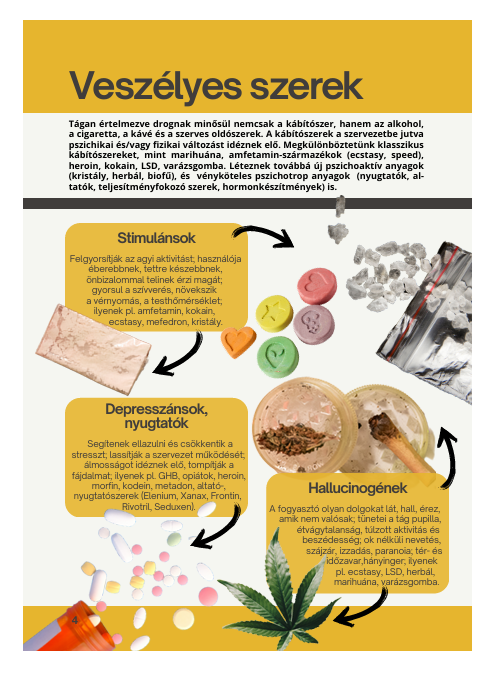 Veszélyes szerek

Tágan értelmezve drognak minősül nemcsak a kábítószer, hanem az alkohol, a cigaretta, a kávé és a szerves oldószerek. A kábítószerek a szervezetbe jutva pszichikai és/vagy fizikai változást idéznek elő. Megkülönböztetünk klasszikus kábítószereket, mint marihuána, amfetamin-származékok (ecstasy, speed), heroin, kokain, LSD, varázsgomba. Léteznek továbbá új pszichoaktív anyagok (kristály, herbál, biofű), és vényköteles pszichotrop anyagok (nyugtatók, altatók, teljesítményfokozó szerek, hormonkészítmények) is.

Stimulánsok

Felgyorsítják az agyi aktivitást; használója éberebbnek, tettre készebbnek, önbizalommal telinek érzi magát; gyorsul a szívverés, növekszik a vérnyomás, a testhőmérséklet; ilyenek pl. amfetamin, kokain, ecstasy, mefedron, kristály.

Depresszánsok, nyugtatók

Segítenek ellazulni és csökkentik a stresszt; lassítják a szervezet működését; álmosságot idéznek elő, tompítják a fájdalmat; ilyenek pl. GHB, opiátok, heroin, morfin, kodein, metadon, altató-, nyugtatószerek (Elenium, Xanax, Frontin, Rivotril, Seduxen).

Hallucinogének

A fogyasztó olyan dolgokat lát, hall, érez, amik nem valósak; tünetei a tág pupilla, étvágytalanság, túlzott aktivitás és beszédesség; ok nélküli nevetés, szájzár, izzadás, paranoia; tér- és időzavar,hányinger; ilyenek pl. ecstasy, LSD, herbál, marihuána, varázsgomba.

4